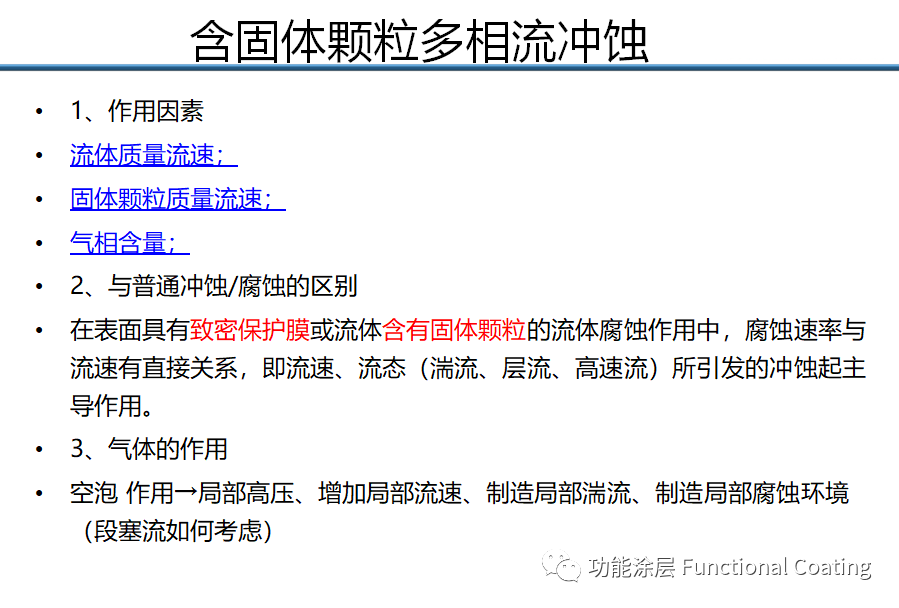 含固体颗粒多相流冲蚀

• 1、作用因素
• 流体质量流速；
• 固体颗粒质量流速；
• 气相含量；
• 2、与普通冲蚀/腐蚀的区别
• 在表面具有致密保护膜或流体含有固体颗粒的流体腐蚀作用中，腐蚀速率与流速有直接关系，即流速、流态（湍流、层流、高速流）所引发的冲蚀起主导作用。
• 3、气体的作用
• 空泡 作用→局部高压、增加局部流速、制造局部湍流、制造局部腐蚀环境（段塞流如何考虑）

功能涂层 Functional Coating